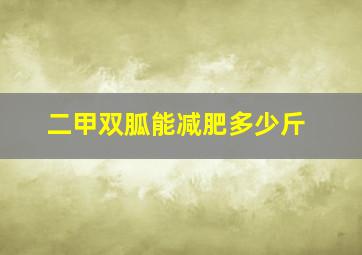 二甲双胍能减肥多少斤